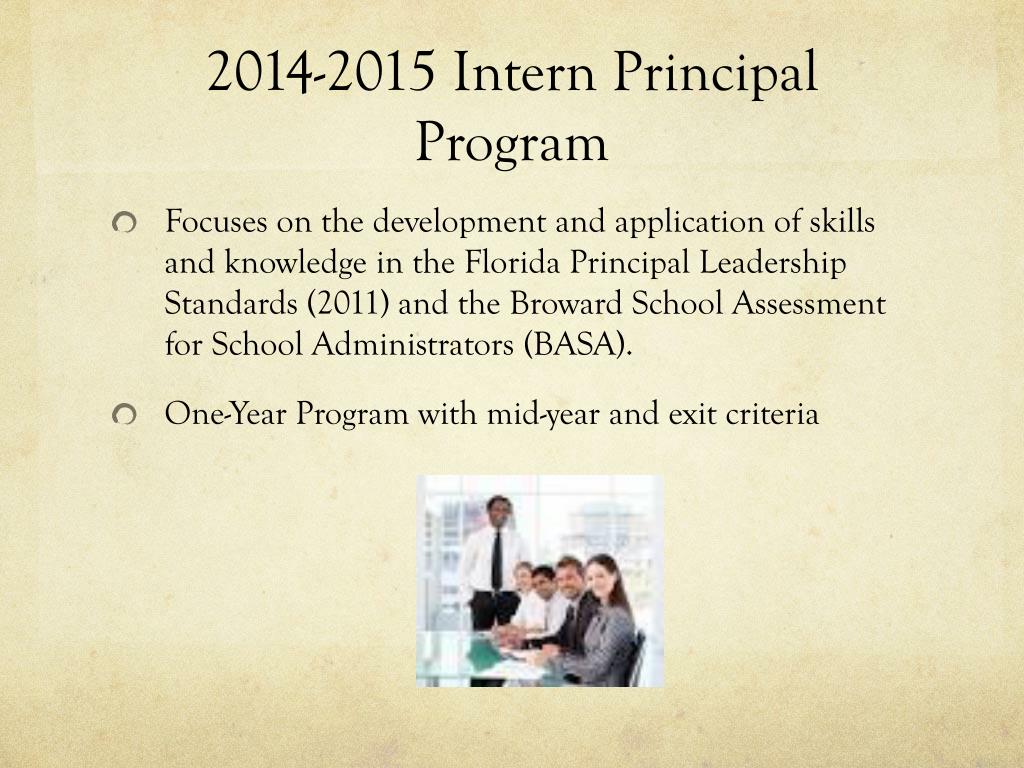 2014-2015 Intern Principal Program

Focuses on the development and application of skills and knowledge in the Florida Principal Leadership Standards (2011) and the Broward School Assessment for School Administrators (BASA).

One-Year Program with mid-year and exit criteria